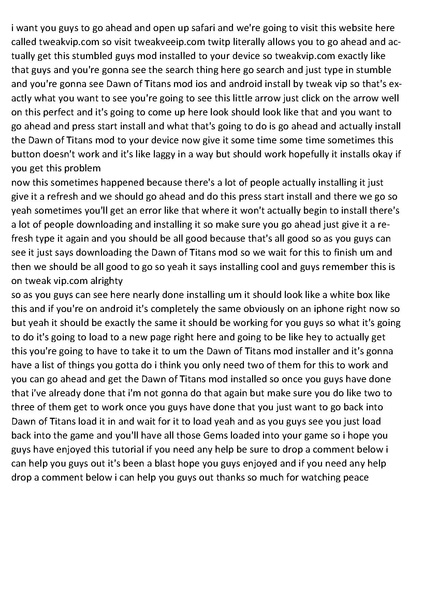 i want you guys to go ahead and open up safari and we're going to visit this website here called tweakvip.com so visit tweakveeip.com twitp literally allows you to go ahead and actually get this stumbled guys mod installed to your device so tweakvip.com exactly like that guys and you're gonna see the search thing here go search and just type in stumble and you're gonna see Dawn of Titans mod ios and android install by tweak vip so that's exactly what you want to see you're going to see this little arrow just click on the arrow well on this perfect and it's going to come up here look should look like that and you want to go ahead and press start install and what that's going to do is go ahead and actually install the Dawn of Titans mod to your device now give it some time some time sometimes this button doesn't work and it's like laggy in a way but should work hopefully it installs okay if you get this problem
now this sometimes happened because there's a lot of people actually installing it just give it a refresh and we should go ahead and do this press start install and there we go so yeah sometimes you'll get an error like that where it won't actually begin to install there's a lot of people downloading and installing it so make sure you go ahead just give it a refresh type it again and you should be all good because that's all good so as you guys can see it just says downloading the Dawn of Titans mod so we wait for this to finish um and then we should be all good to go so yeah it says installing cool and guys remember this is on tweak vip.com alrighty
so as you guys can see here nearly done installing um it should look like a white box like this and if you're on android it's completely the same obviously on an iphone right now so but yeah it should be exactly the same it should be working for you guys so what it's going to do it's going to load to a new page right here and going to be like hey to actually get this you're going to have to take it to um the Dawn of Titans mod installer and it's gonna have a list of things you gotta do i think you only need two of them for this to work and you can go ahead and get the Dawn of Titans mod installed so once you guys have done that i've already done that i'm not gonna do that again but make sure you do like two to three of them get to work once you guys have done that you just want to go back into Dawn of Titans load it in and wait for it to load yeah and as you guys see you just load back into the game and you'll have all those Gems loaded into your game so i hope you guys have enjoyed this tutorial if you need any help be sure to drop a comment below i can help you guys out it's been a blast hope you guys enjoyed and if you need any help drop a comment below i can help you guys out thanks so much for watching peace